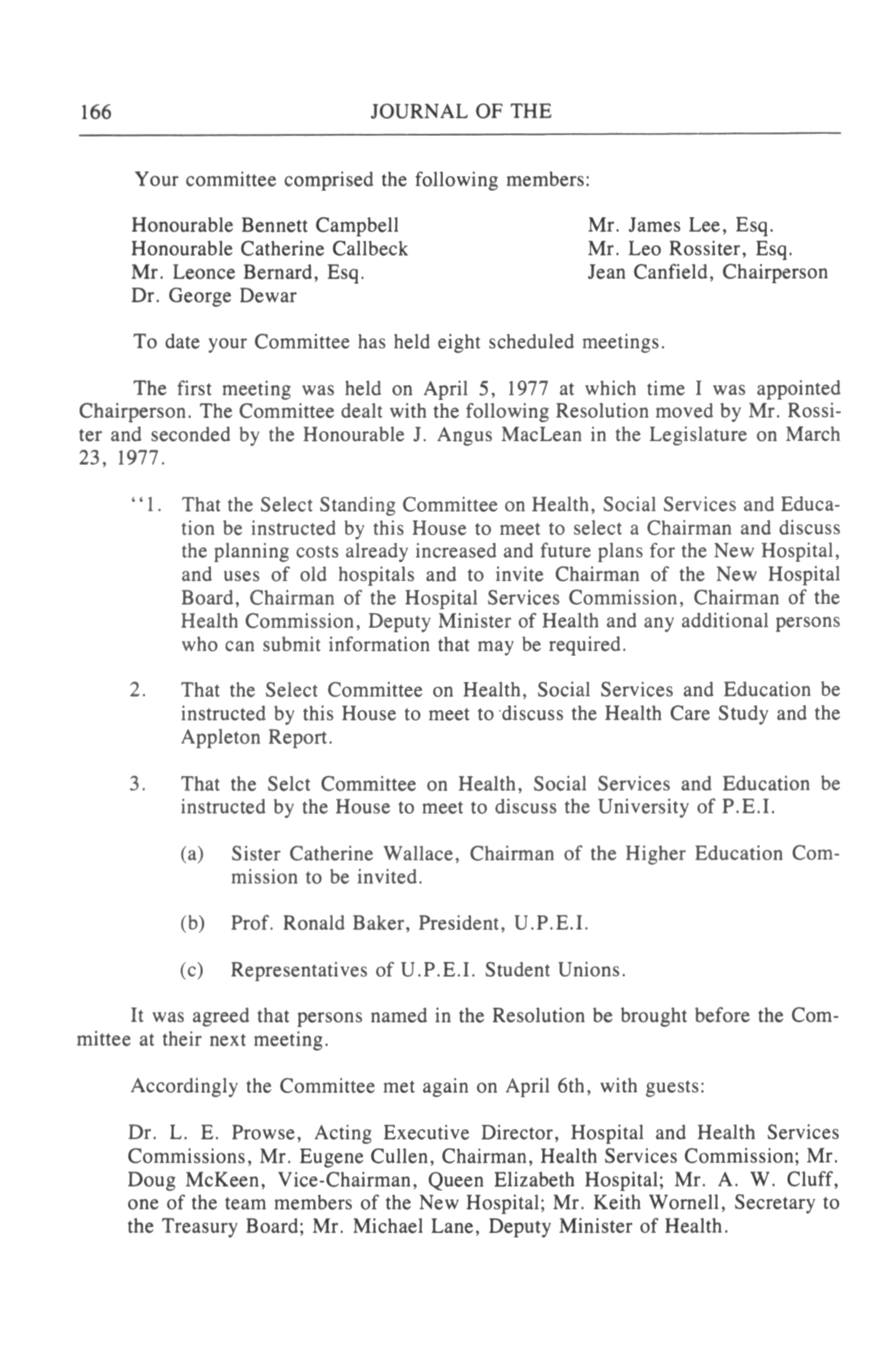 166 JOURNAL OF THE

Your committee comprised the following members:

Honourable Bennett Campbell
Honourable Catherine Callbeck
Mr. Leonce Bernard, Esq.
Dr. George Dewar

Mr. James Lee, Esq.
Mr. Leo Rossiter, Esq.
Jean Canfield, Chairperson

To date your Committee has held eight scheduled meetings.

The first meeting was held on April 5, 1977 at which time I was appointed Chairperson. The Committee dealt with the following Resolution moved by Mr. Rossiter and seconded by the Honourable J. Angus MacLean in the Legislature on March 23, 1977.

"1. That the Select Standing Committee on Health, Social Services and Education be instructed by this House to meet to select a Chairman and discuss the planning costs already increased and future plans for the New Hospital, and uses of old hospitals and to invite Chairman of the New Hospital Board, Chairman of the Hospital Services Commission, Chairman of the Health Commission, Deputy Minister of Health and any additional persons who can submit information that may be required.

2. That the Select Committee on Health, Social Services and Education be instructed by this House to meet to discuss the Health Care Study and the Appleton Report.

3. That the Selct Committee on Health, Social Services and Education be instructed by the House to meet to discuss the University of P.E.I.

(a) Sister Catherine Wallace, Chairman of the Higher Education Commission to be invited.

(b) Prof. Ronald Baker, President, U.P.E.I.

(c) Representatives of U.P.E.I. Student Unions.

It was agreed that persons named in the Resolution be brought before the Committee at their next meeting.

Accordingly the Committee met again on April 6th, with guests:

Dr. L. E. Prowse, Acting Executive Director, Hospital and Health Services Commissions, Mr. Eugene Cullen, Chairman, Health Services Commission; Mr. Doug McKeen, Vice-Chairman, Queen Elizabeth Hospital; Mr. A. W. Cluff, one of the team members of the New Hospital; Mr. Keith Wornell, Secretary to the Treasury Board; Mr. Michael Lane, Deputy Minister of Health.